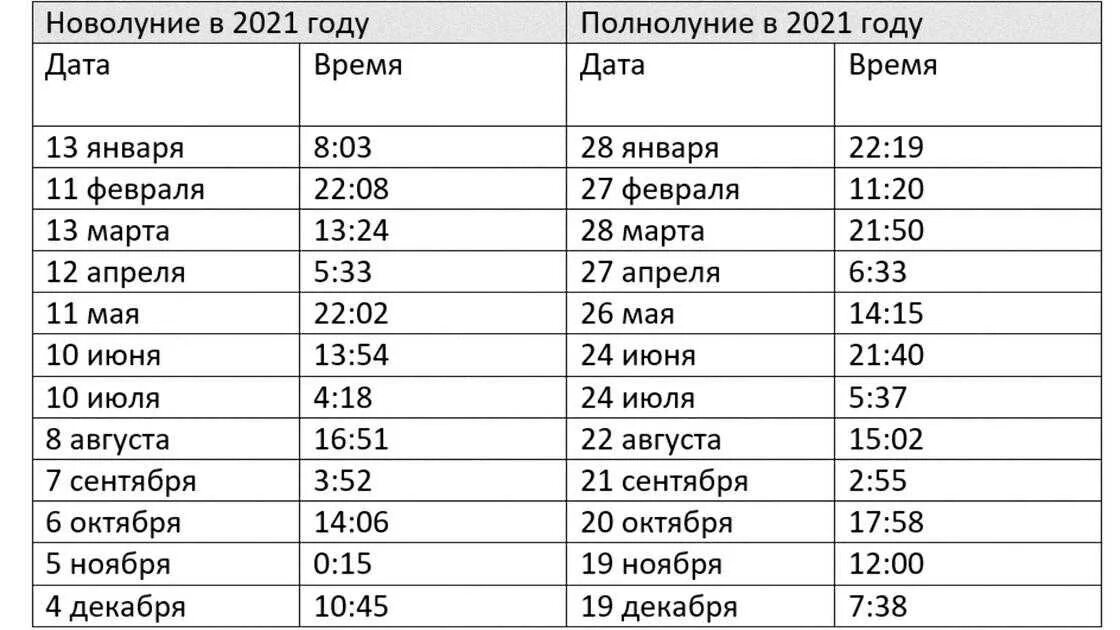 | Новолуние в 2021 году | | Полнолуние в 2021 году | |
|---|---|---|---|
| Дата | Время | Дата | Время |
| 13 января | 8:03 | 28 января | 22:19 |
| 11 февраля | 22:08 | 27 февраля | 11:20 |
| 13 марта | 13:24 | 28 марта | 21:50 |
| 12 апреля | 5:33 | 27 апреля | 6:33 |
| 11 мая | 22:02 | 26 мая | 14:15 |
| 10 июня | 13:54 | 24 июня | 21:40 |
| 10 июля | 4:18 | 24 июля | 5:37 |
| 8 августа | 16:51 | 22 августа | 15:02 |
| 7 сентября | 3:52 | 21 сентября | 2:55 |
| 6 октября | 14:06 | 20 октября | 17:58 |
| 5 ноября | 0:15 | 19 ноября | 12:00 |
| 4 декабря | 10:45 | 19 декабря | 7:38 |